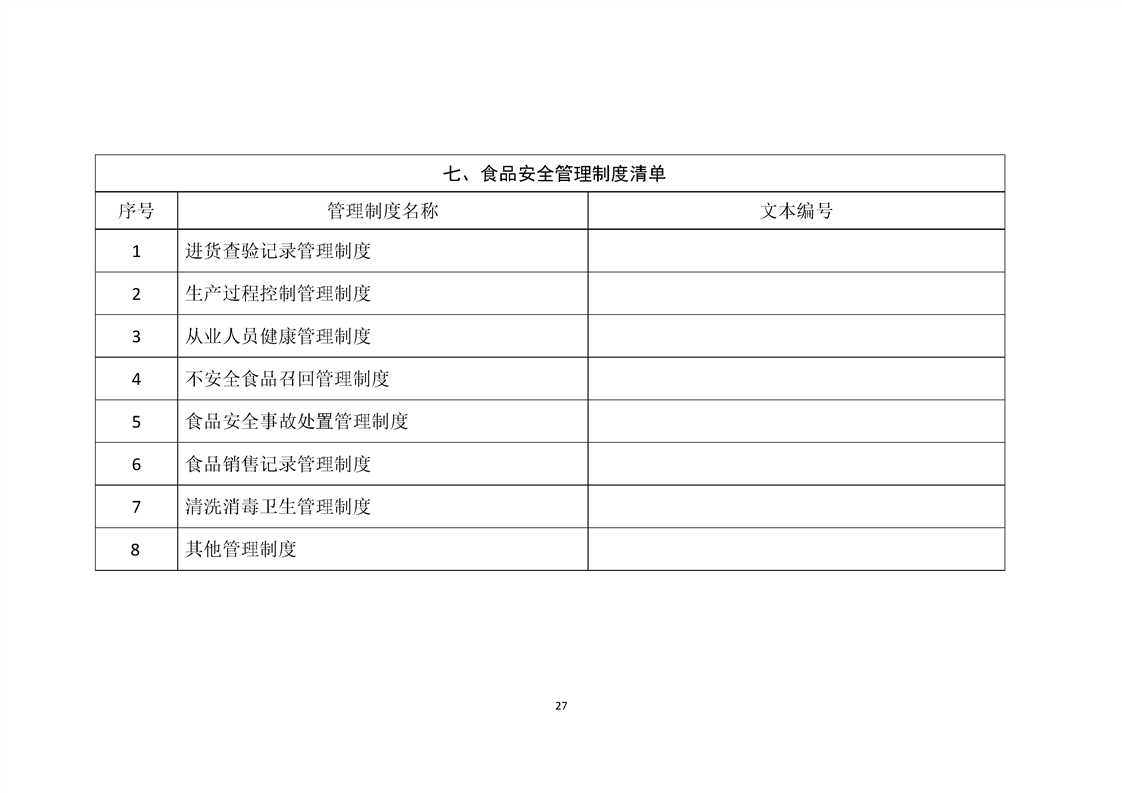 七、食品安全管理制度清单

| 序号 | 管理制度名称 | 文本编号 |
|---|---|---|
| 1 | 进货查验记录管理制度 | |
| 2 | 生产过程控制管理制度 | |
| 3 | 从业人员健康管理制度 | |
| 4 | 不安全食品召回管理制度 | |
| 5 | 食品安全事故处置管理制度 | |
| 6 | 食品销售记录管理制度 | |
| 7 | 清洗消毒卫生管理制度 | |
| 8 | 其他管理制度 | |

27